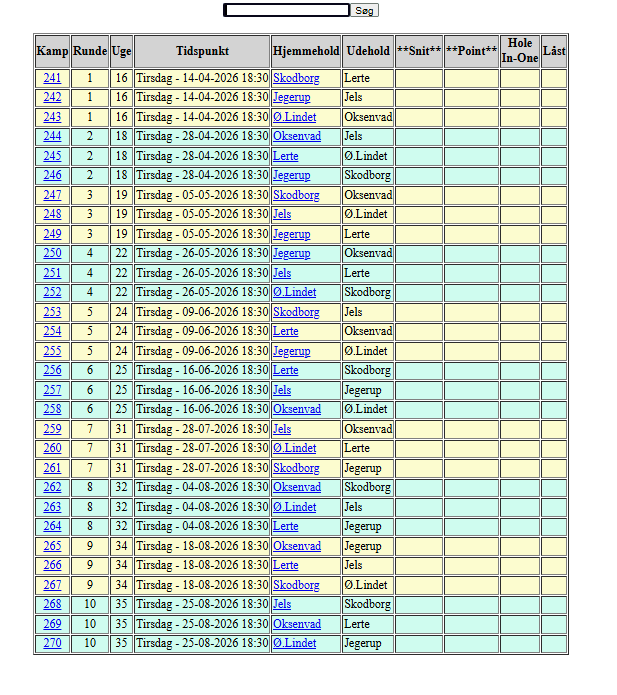 Søg

| Kamp | Runde | Uge | Tidspunkt | Hjemmehold | Udehold | \*\*Snit\*\* | \*\*Point\*\* | Hole In-One | Låst |
|---|---|---|---|---|---|---|---|---|---|
| 241 | 1 | 16 | Tirsdag - 14-04-2026 18:30 | Skodborg | Lerte | | | | |
| 242 | 1 | 16 | Tirsdag - 14-04-2026 18:30 | Jegerup | Jels | | | | |
| 243 | 1 | 16 | Tirsdag - 14-04-2026 18:30 | Ø.Lindet | Oksenvad | | | | |
| 244 | 2 | 18 | Tirsdag - 28-04-2026 18:30 | Oksenvad | Jels | | | | |
| 245 | 2 | 18 | Tirsdag - 28-04-2026 18:30 | Lerte | Ø.Lindet | | | | |
| 246 | 2 | 18 | Tirsdag - 28-04-2026 18:30 | Jegerup | Skodborg | | | | |
| 247 | 3 | 19 | Tirsdag - 05-05-2026 18:30 | Skodborg | Oksenvad | | | | |
| 248 | 3 | 19 | Tirsdag - 05-05-2026 18:30 | Jels | Ø.Lindet | | | | |
| 249 | 3 | 19 | Tirsdag - 05-05-2026 18:30 | Jegerup | Lerte | | | | |
| 250 | 4 | 22 | Tirsdag - 26-05-2026 18:30 | Jegerup | Oksenvad | | | | |
| 251 | 4 | 22 | Tirsdag - 26-05-2026 18:30 | Jels | Lerte | | | | |
| 252 | 4 | 22 | Tirsdag - 26-05-2026 18:30 | Ø.Lindet | Skodborg | | | | |
| 253 | 5 | 24 | Tirsdag - 09-06-2026 18:30 | Skodborg | Jels | | | | |
| 254 | 5 | 24 | Tirsdag - 09-06-2026 18:30 | Lerte | Oksenvad | | | | |
| 255 | 5 | 24 | Tirsdag - 09-06-2026 18:30 | Jegerup | Ø.Lindet | | | | |
| 256 | 6 | 25 | Tirsdag - 16-06-2026 18:30 | Lerte | Skodborg | | | | |
| 257 | 6 | 25 | Tirsdag - 16-06-2026 18:30 | Jels | Jegerup | | | | |
| 258 | 6 | 25 | Tirsdag - 16-06-2026 18:30 | Oksenvad | Ø.Lindet | | | | |
| 259 | 7 | 31 | Tirsdag - 28-07-2026 18:30 | Jels | Oksenvad | | | | |
| 260 | 7 | 31 | Tirsdag - 28-07-2026 18:30 | Ø.Lindet | Lerte | | | | |
| 261 | 7 | 31 | Tirsdag - 28-07-2026 18:30 | Skodborg | Jegerup | | | | |
| 262 | 8 | 32 | Tirsdag - 04-08-2026 18:30 | Oksenvad | Skodborg | | | | |
| 263 | 8 | 32 | Tirsdag - 04-08-2026 18:30 | Ø.Lindet | Jels | | | | |
| 264 | 8 | 32 | Tirsdag - 04-08-2026 18:30 | Lerte | Jegerup | | | | |
| 265 | 9 | 34 | Tirsdag - 18-08-2026 18:30 | Oksenvad | Jegerup | | | | |
| 266 | 9 | 34 | Tirsdag - 18-08-2026 18:30 | Lerte | Jels | | | | |
| 267 | 9 | 34 | Tirsdag - 18-08-2026 18:30 | Skodborg | Ø.Lindet | | | | |
| 268 | 10 | 35 | Tirsdag - 25-08-2026 18:30 | Jels | Skodborg | | | | |
| 269 | 10 | 35 | Tirsdag - 25-08-2026 18:30 | Oksenvad | Lerte | | | | |
| 270 | 10 | 35 | Tirsdag - 25-08-2026 18:30 | Ø.Lindet | Jegerup | | | | |